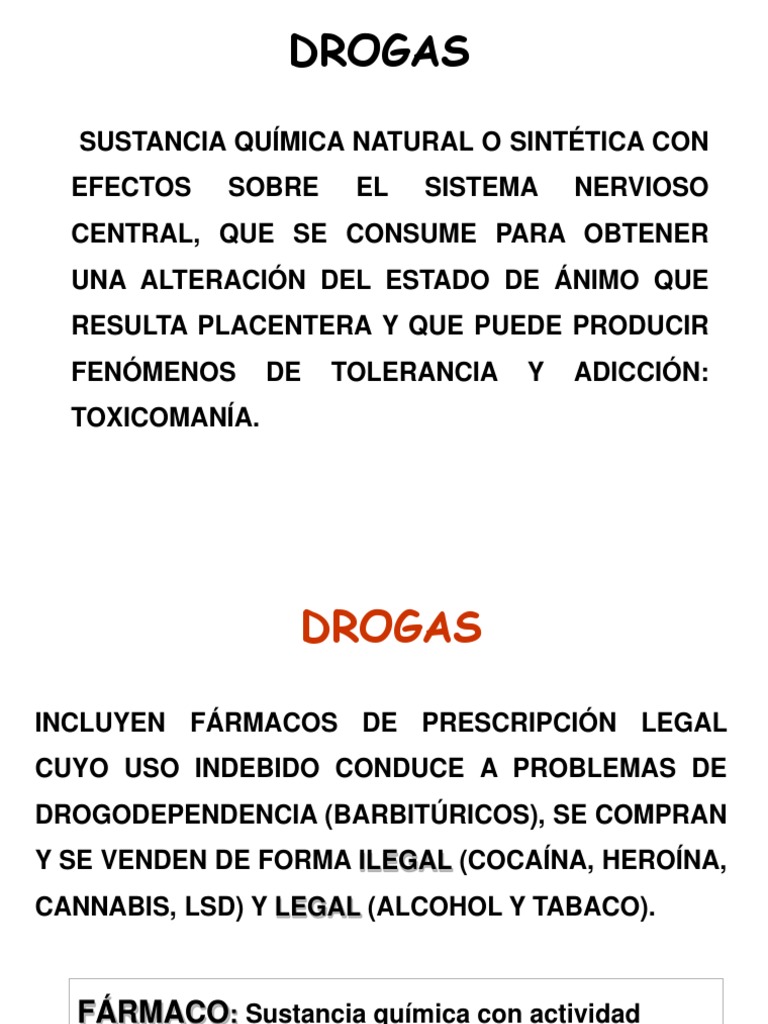 DROGAS

SUSTANCIA QUÍMICA NATURAL O SINTÉTICA CON EFECTOS SOBRE EL SISTEMA NERVIOSO CENTRAL, QUE SE CONSUME PARA OBTENER UNA ALTERACIÓN DEL ESTADO DE ÁNIMO QUE RESULTA PLACENTERA Y QUE PUEDE PRODUCIR FENÓMENOS DE TOLERANCIA Y ADICCIÓN: TOXICOMANÍA.

DROGAS

INCLUYEN FÁRMACOS DE PRESCRIPCIÓN LEGAL CUYO USO INDEBIDO CONDUCE A PROBLEMAS DE DROGODEPENDENCIA (BARBITÚRICOS), SE COMPRAN Y SE VENDEN DE FORMA ILEGAL (COCAÍNA, HEROÍNA, CANNABIS, LSD) Y LEGAL (ALCOHOL Y TABACO).

FÁRMACO: Sustancia química con actividad